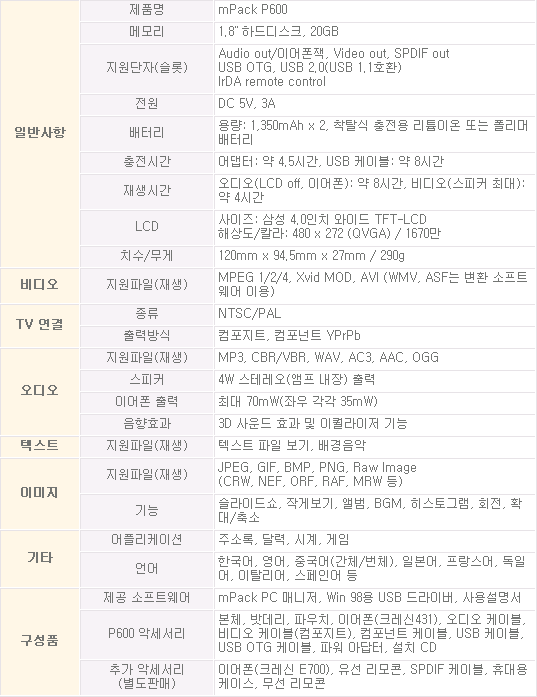 | 일반사항 | 제품명 | mPack P600 |
|---|---|---|
| | 메모리 | 1.8" 하드디스크, 20GB |
| | 지원단자(슬롯) | Audio out/이어폰잭, Video out, SPDIF out USB OTG, USB 2.0(USB 1.1호환) IrDA remote control |
| | 전원 | DC 5V, 3A |
| | 배터리 | 용량: 1,350mAh x 2, 착탈식 충전용 리튬이온 또는 폴리머 배터리 |
| | 충전시간 | 어댑터: 약 4.5시간, USB 케이블: 약 8시간 |
| | 재생시간 | 오디오(LCD off, 이어폰): 약 8시간, 비디오(스피커 최대): 약 4시간 |
| | LCD | 사이즈: 삼성 4.0인치 와이드 TFT-LCD 해상도/칼라: 480 x 272 (QVGA) / 1670만 |
| | 치수/무게 | 120mm x 94.5mm x 27mm / 290g |
| 비디오 | 지원파일(재생) | MPEG 1/2/4, Xvid MOD, AVI (WMV, ASF는 변환 소프트웨어 이용) |
| TV 연결 | 종류 | NTSC/PAL |
| | 출력방식 | 컴포지트, 컴포넌트 YPrPb |
| 오디오 | 지원파일(재생) | MP3, CBR/VBR, WAV, AC3, AAC, OGG |
| | 스피커 | 4W 스테레오(앰프 내장) 출력 |
| | 이어폰 출력 | 최대 70mW(좌우 각각 35mW) |
| | 음향효과 | 3D 사운드 효과 및 이퀄라이저 기능 |
| 텍스트 | 지원파일(재생) | 텍스트 파일 보기, 배경음악 |
| 이미지 | 지원파일(재생) | JPEG, GIF, BMP, PNG, Raw Image (CRW, NEF, ORF, RAF, MRW 등) |
| | 기능 | 슬라이드쇼, 작게보기, 앨범, BGM, 히스토그램, 회전, 확대/축소 |
| 기타 | 어플리케이션 | 주소록, 달력, 시계, 게임 |
| | 언어 | 한국어, 영어, 중국어(간체/번체), 일본어, 프랑스어, 독일어, 이탈리어, 스페인어 등 |
| 구성품 | 제공 소프트웨어 | mPack PC 매니저, Win 98용 USB 드라이버, 사용설명서 |
| | P600 악세서리 | 본체, 밧데리, 파우치, 이어폰(크레신431), 오디오 케이블, 비디오 케이블(컴포지트), 컴포넌트 케이블, USB 케이블, USB OTG 케이블, 파워 아답터, 설치 CD |
| | 추가 악세서리 (별도판매) | 이어폰(크레신 E700), 유선 리모콘, SPDIF 케이블, 휴대용 케이스, 무선 리모콘 |